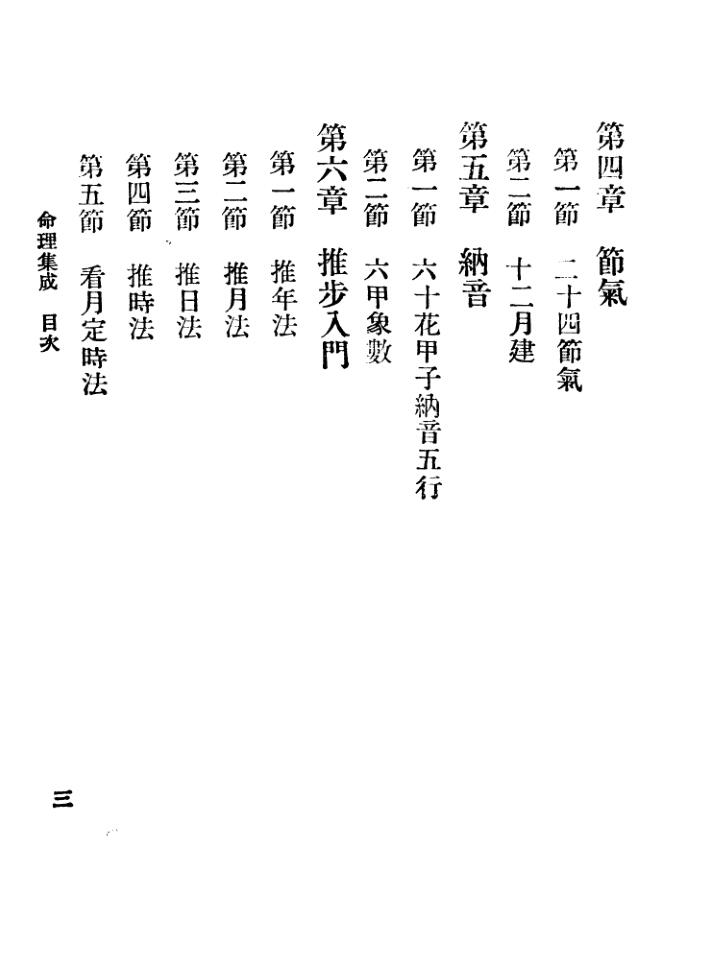 第四章　節氣

第一節　二十四節氣

第二節　十二月建

第五章　納音

第一節　六十花甲子納音五行

第二節　六甲象數

第六章　推步入門

第一節　推年法

第二節　推月法

第三節　推日法

第四節　推時法

第五節　看月定時法

命理集成　目次

三